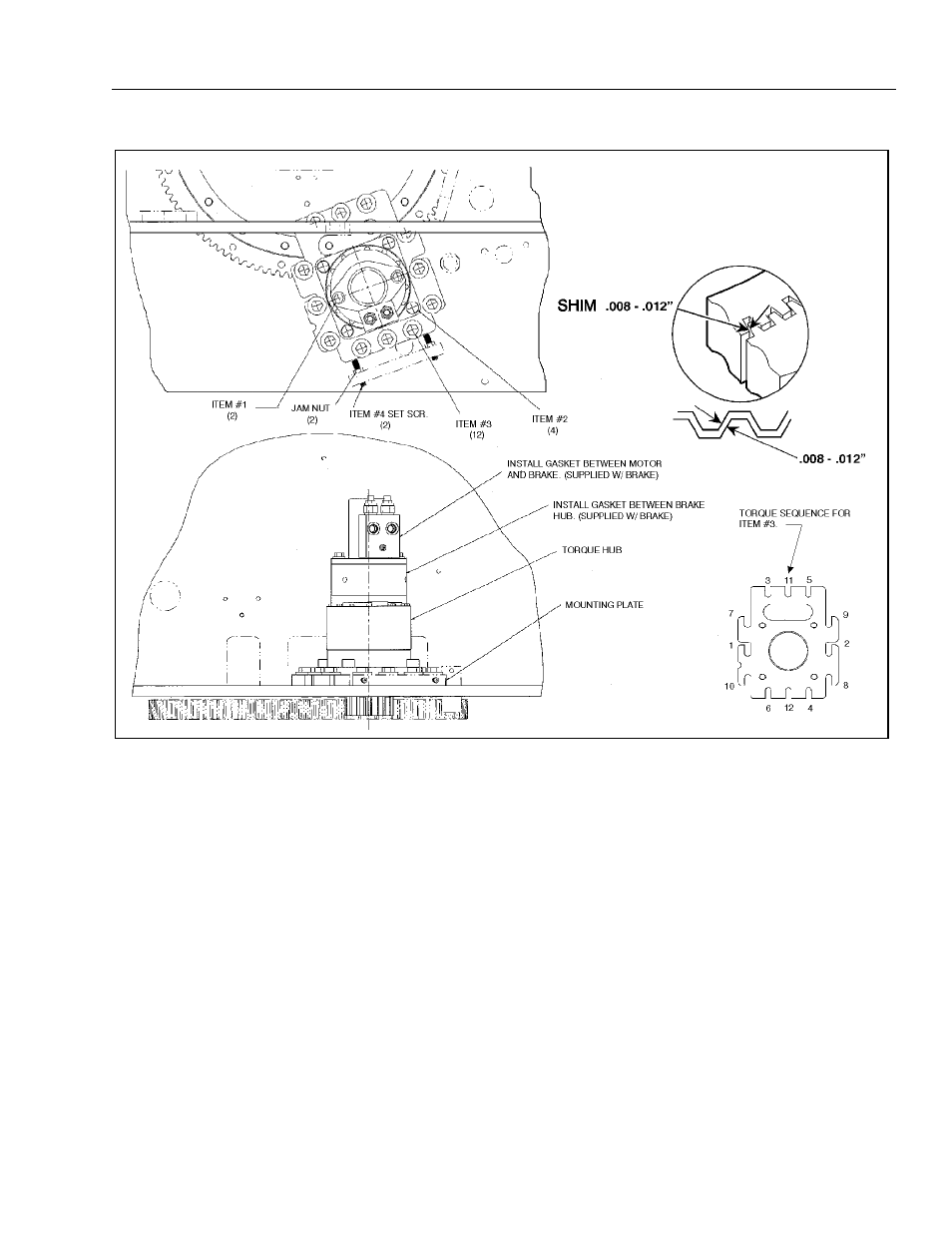 SHIM .008 - .012"

ITEM #1 (2)

JAM NUT (2)

ITEM #4 SET SCR. (2)

ITEM #3 (12)

ITEM #2 (4)

.008 - .012"

INSTALL GASKET BETWEEN MOTOR AND BRAKE. (SUPPLIED W/ BRAKE)

INSTALL GASKET BETWEEN BRAKE HUB. (SUPPLIED W/ BRAKE)

TORQUE HUB

MOUNTING PLATE

TORQUE SEQUENCE FOR ITEM #3.

3 11 5
7 9
1 2
10 8
6 12 4